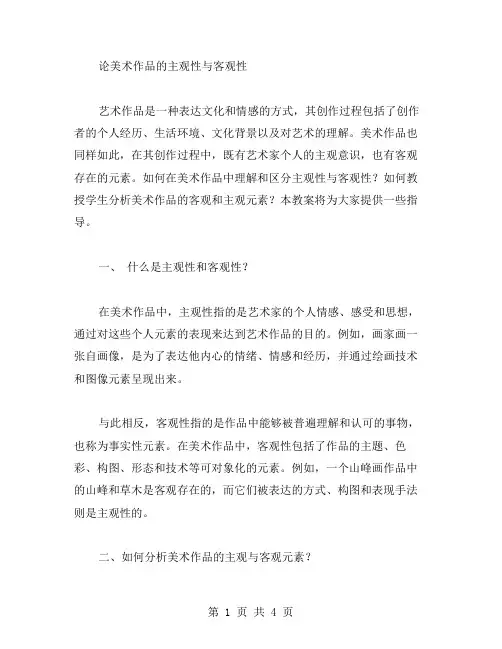 论美术作品的主观性与客观性

艺术作品是一种表达文化和情感的方式，其创作过程包括了创作者的个人经历、生活环境、文化背景以及对艺术的理解。美术作品也同样如此，在其创作过程中，既有艺术家个人的主观意识，也有客观存在的元素。如何在美术作品中理解和区分主观性与客观性？如何教授学生分析美术作品的客观和主观元素？本教案将为大家提供一些指导。

一、 什么是主观性和客观性？

在美术作品中，主观性指的是艺术家的个人情感、感受和思想，通过对这些个人元素的表现来达到艺术作品的目的。例如，画家画一张自画像，是为了表达他内心的情绪、情感和经历，并通过绘画技术和图像元素呈现出来。

与此相反，客观性指的是作品中能够被普遍理解和认可的事物，也称为事实性元素。在美术作品中，客观性包括了作品的主题、色彩、构图、形态和技术等可对象化的元素。例如，一个山峰画作品中的山峰和草木是客观存在的，而它们被表达的方式、构图和表现手法则是主观性的。

二、如何分析美术作品的主观与客观元素？

第 1 页 共 4 页